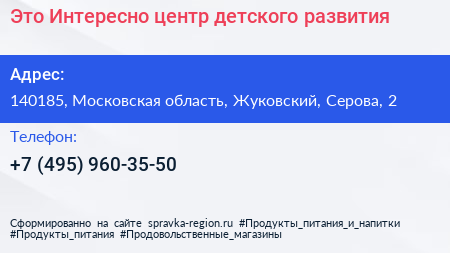 Это Интересно центр детского развития

Адрес:

140185, Московская область, Жуковский, Серова, 2

Телефон:

+7 (495) 960-35-50

Сформированно на сайте spravka-region.ru #Продукты_питания_и_напитки #Продукты_питания #Продовольственные_магазины